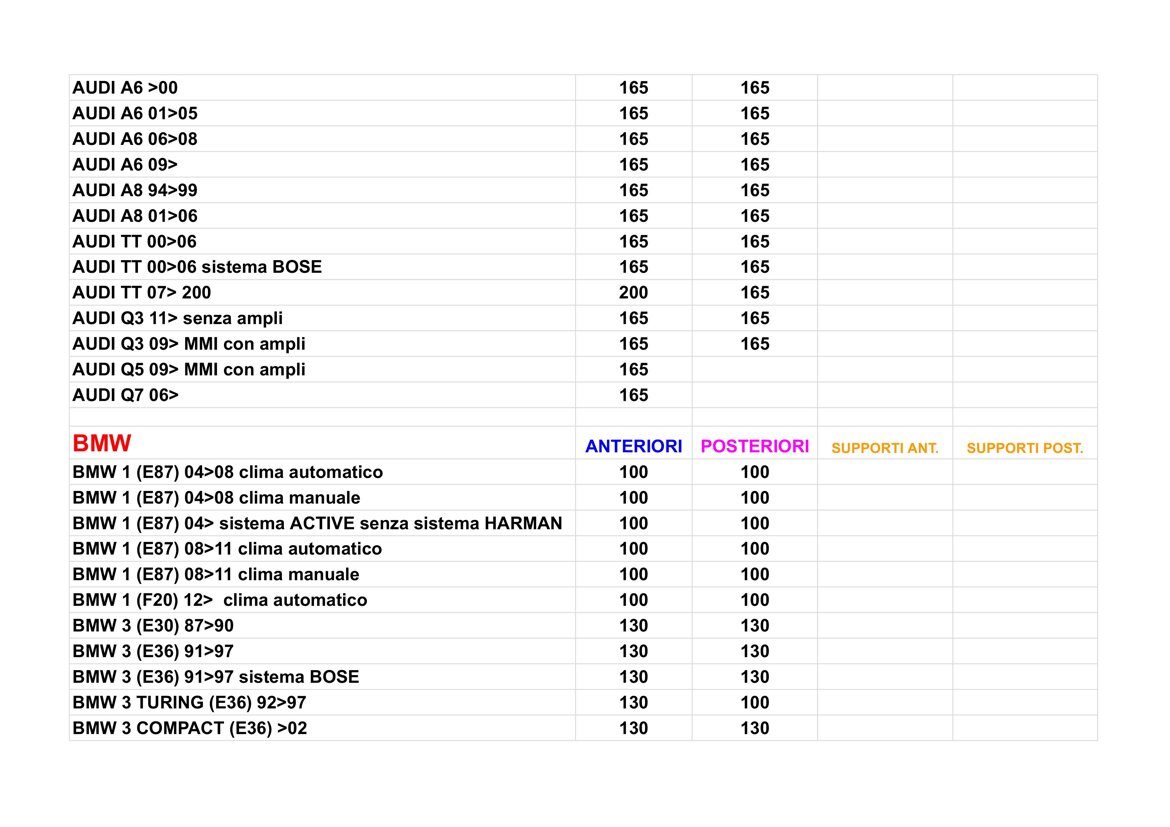 | | | | | |
|---|---|---|---|---|
| AUDI A6 >00 | 165 | 165 | | |
| AUDI A6 01>05 | 165 | 165 | | |
| AUDI A6 06>08 | 165 | 165 | | |
| AUDI A6 09> | 165 | 165 | | |
| AUDI A8 94>99 | 165 | 165 | | |
| AUDI A8 01>06 | 165 | 165 | | |
| AUDI TT 00>06 | 165 | 165 | | |
| AUDI TT 00>06 sistema BOSE | 165 | 165 | | |
| AUDI TT 07> 200 | 200 | 165 | | |
| AUDI Q3 11> senza ampli | 165 | 165 | | |
| AUDI Q3 09> MMI con ampli | 165 | 165 | | |
| AUDI Q5 09> MMI con ampli | 165 | | | |
| AUDI Q7 06> | 165 | | | |
| | | | | |
| BMW | ANTERIORI | POSTERIORI | SUPPORTI ANT. | SUPPORTI POST. |
| BMW 1 (E87) 04>08 clima automatico | 100 | 100 | | |
| BMW 1 (E87) 04>08 clima manuale | 100 | 100 | | |
| BMW 1 (E87) 04> sistema ACTIVE senza sistema HARMAN | 100 | 100 | | |
| BMW 1 (E87) 08>11 clima automatico | 100 | 100 | | |
| BMW 1 (E87) 08>11 clima manuale | 100 | 100 | | |
| BMW 1 (F20) 12> clima automatico | 100 | 100 | | |
| BMW 3 (E30) 87>90 | 130 | 130 | | |
| BMW 3 (E36) 91>97 | 130 | 130 | | |
| BMW 3 (E36) 91>97 sistema BOSE | 130 | 130 | | |
| BMW 3 TURING (E36) 92>97 | 130 | 100 | | |
| BMW 3 COMPACT (E36) >02 | 130 | 130 | | |